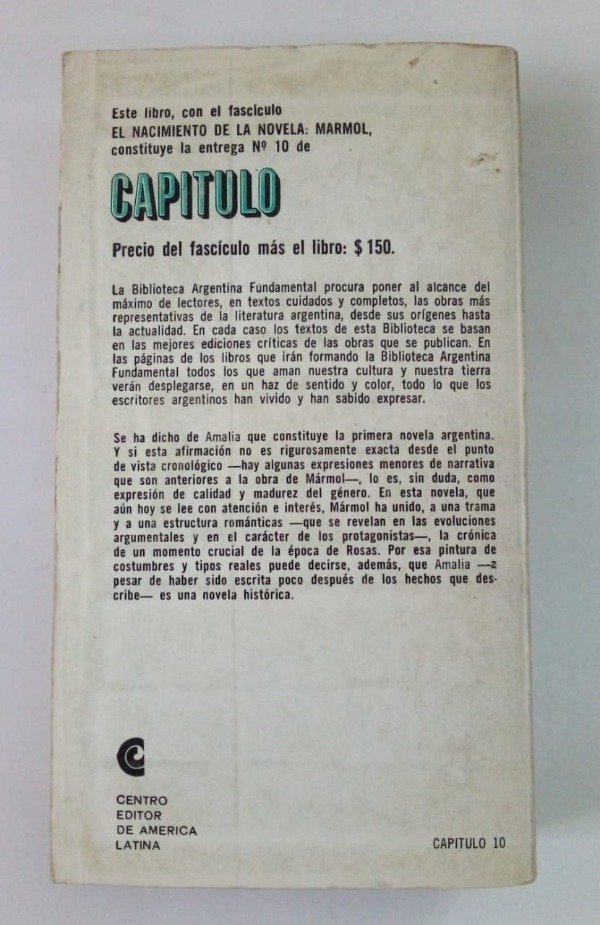 Este libro, con el fascículo
EL NACIMIENTO DE LA NOVELA: MARMOL,
constituye la entrega Nº 10 de

CAPITULO

Precio del fascículo más el libro: $ 150.

La Biblioteca Argentina Fundamental procura poner al alcance del máximo de lectores, en textos cuidados y completos, las obras más representativas de la literatura argentina, desde sus orígenes hasta la actualidad. En cada caso los textos de esta Biblioteca se basan en las mejores ediciones críticas de las obras que se publican. En las páginas de los libros que irán formando la Biblioteca Argentina Fundamental todos los que aman nuestra cultura y nuestra tierra verán desplegarse, en un haz de sentido y color, todo lo que los escritores argentinos han vivido y han sabido expresar.

Se ha dicho de Amalia que constituye la primera novela argentina. Y si esta afirmación no es rigurosamente exacta desde el punto de vista cronológico —hay algunas expresiones menores de narrativa que son anteriores a la obra de Mármol—, lo es, sin duda, como expresión de calidad y madurez del género. En esta novela, que aún hoy se lee con atención e interés, Mármol ha unido, a una trama y a una estructura románticas —que se revelan en las evoluciones argumentales y en el carácter de los protagonistas—, la crónica de un momento crucial de la época de Rosas. Por esa pintura de costumbres y tipos reales puede decirse, además, que Amalia —a pesar de haber sido escrita poco después de los hechos que describe— es una novela histórica.

CENTRO
EDITOR
DE AMERICA
LATINA

CAPITULO 10